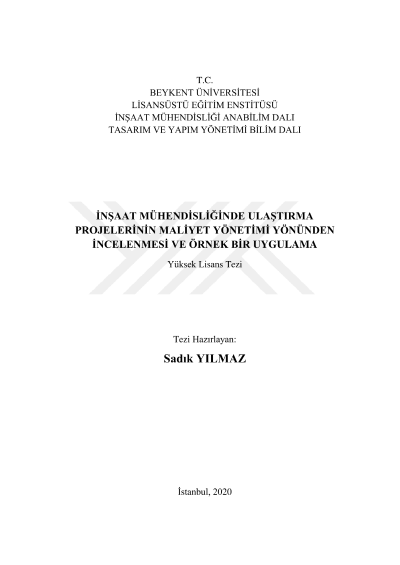 T.C.
BEYKENT ÜNİVERSİTESİ
LİSANSÜSTÜ EĞİTİM ENSTİTÜSÜ
İNŞAAT MÜHENDİSLİĞİ ANABİLİM DALI
TASARIM VE YAPIM YÖNETİMİ BİLİM DALI

İNŞAAT MÜHENDİSLİĞİNDE ULAŞTIRMA PROJELERİNİN MALİYET YÖNETİMİ YÖNÜNDEN İNCELENMESİ VE ÖRNEK BİR UYGULAMA

Yüksek Lisans Tezi

Tezi Hazırlayan:

Sadık YILMAZ

İstanbul, 2020